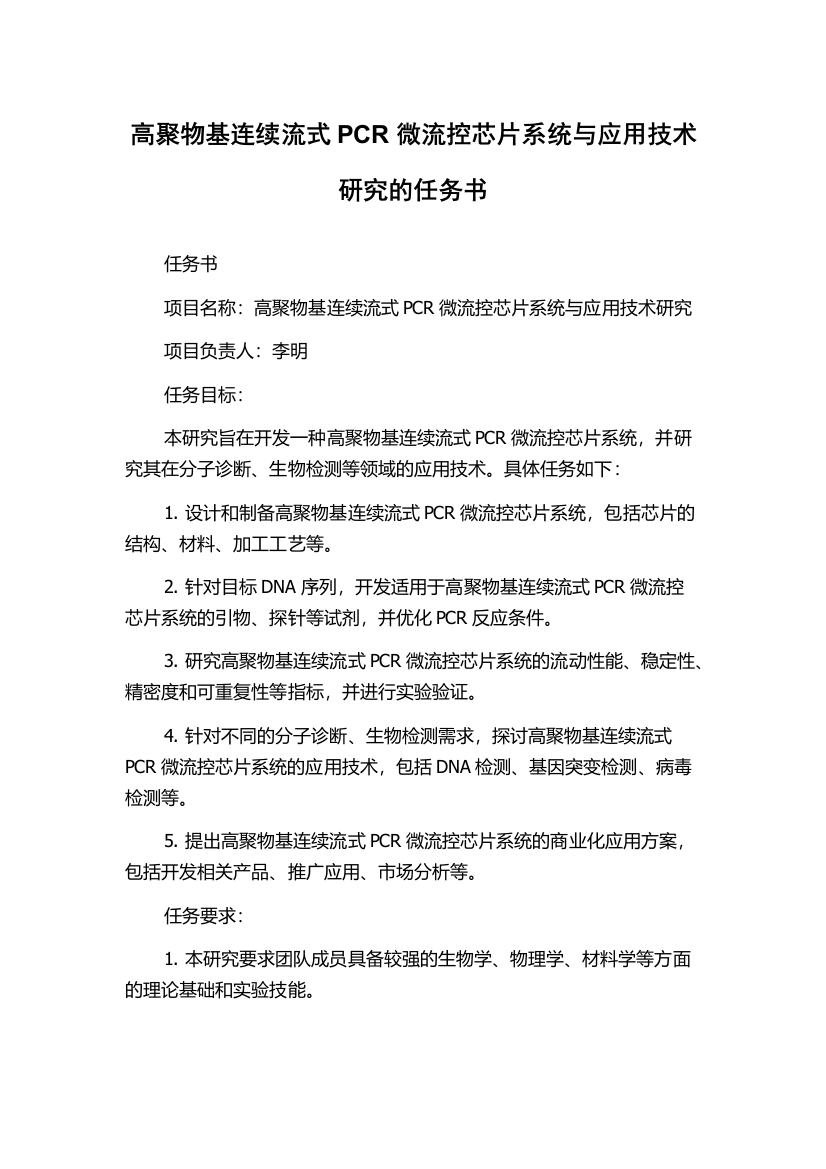 高聚物基连续流式 PCR 微流控芯片系统与应用技术研究的任务书

任务书

项目名称：高聚物基连续流式 PCR 微流控芯片系统与应用技术研究

项目负责人：李明

任务目标：

本研究旨在开发一种高聚物基连续流式 PCR 微流控芯片系统，并研究其在分子诊断、生物检测等领域的应用技术。具体任务如下：

1. 设计和制备高聚物基连续流式 PCR 微流控芯片系统，包括芯片的结构、材料、加工工艺等。

2. 针对目标 DNA 序列，开发适用于高聚物基连续流式 PCR 微流控芯片系统的引物、探针等试剂，并优化 PCR 反应条件。

3. 研究高聚物基连续流式 PCR 微流控芯片系统的流动性能、稳定性、精密度和可重复性等指标，并进行实验验证。

4. 针对不同的分子诊断、生物检测需求，探讨高聚物基连续流式 PCR 微流控芯片系统的应用技术，包括 DNA 检测、基因突变检测、病毒检测等。

5. 提出高聚物基连续流式 PCR 微流控芯片系统的商业化应用方案，包括开发相关产品、推广应用、市场分析等。

任务要求：

1. 本研究要求团队成员具备较强的生物学、物理学、材料学等方面的理论基础和实验技能。